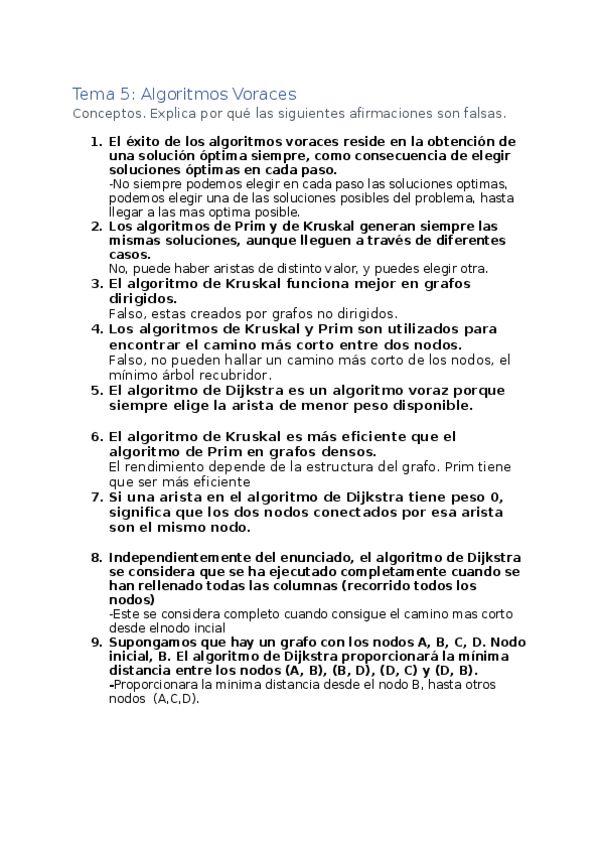 Tema 5: Algoritmos Voraces
Conceptos. Explica por qué las siguientes afirmaciones son falsas.

1. El éxito de los algoritmos voraces reside en la obtención de una solución óptima siempre, como consecuencia de elegir soluciones óptimas en cada paso.
-No siempre podemos elegir en cada paso las soluciones optimas, podemos elegir una de las soluciones posibles del problema, hasta llegar a las mas optima posible.
2. Los algoritmos de Prim y de Kruskal generan siempre las mismas soluciones, aunque lleguen a través de diferentes casos.
No, puede haber aristas de distinto valor, y puedes elegir otra.
3. El algoritmo de Kruskal funciona mejor en grafos dirigidos.
Falso, estas creados por grafos no dirigidos.
4. Los algoritmos de Kruskal y Prim son utilizados para encontrar el camino más corto entre dos nodos.
Falso, no pueden hallar un camino más corto de los nodos, el mínimo árbol recubridor.
5. El algoritmo de Dijkstra es un algoritmo voraz porque siempre elige la arista de menor peso disponible.

6. El algoritmo de Kruskal es más eficiente que el algoritmo de Prim en grafos densos.
El rendimiento depende de la estructura del grafo. Prim tiene que ser más eficiente
7. Si una arista en el algoritmo de Dijkstra tiene peso 0, significa que los dos nodos conectados por esa arista son el mismo nodo.

8. Independientemente del enunciado, el algoritmo de Dijkstra se considera que se ha ejecutado completamente cuando se han rellenado todas las columnas (recorrido todos los nodos)
-Este se considera completo cuando consigue el camino mas corto desde elnodo incial
9. Supongamos que hay un grafo con los nodos A, B, C, D. Nodo inicial, B. El algoritmo de Dijkstra proporcionará la mínima distancia entre los nodos (A, B), (B, D), (D, C) y (D, B).
-Proporcionara la minima distancia desde el nodo B, hasta otros nodos (A,C,D).